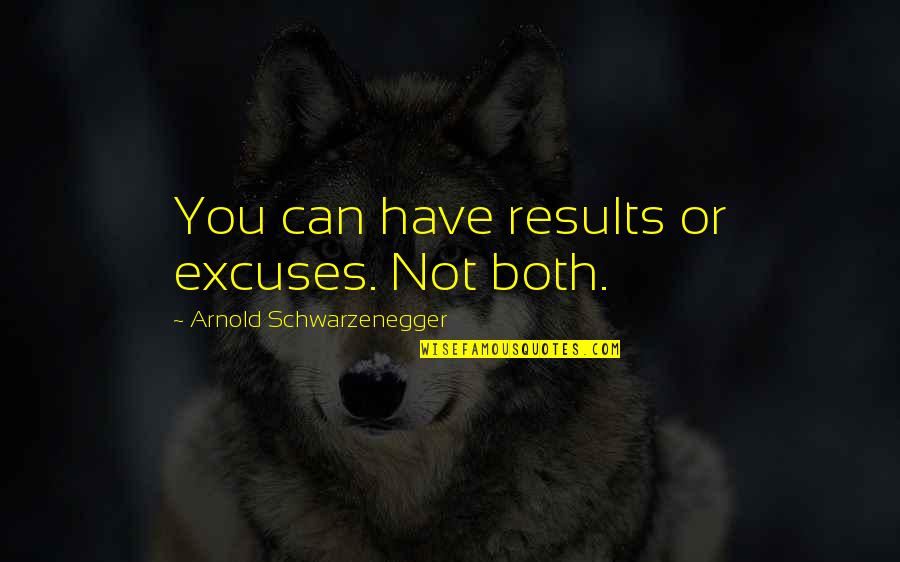 You can have results or excuses. Not both.

~ Arnold Schwarzenegger

WISEFAMOUSQUOTES.COM